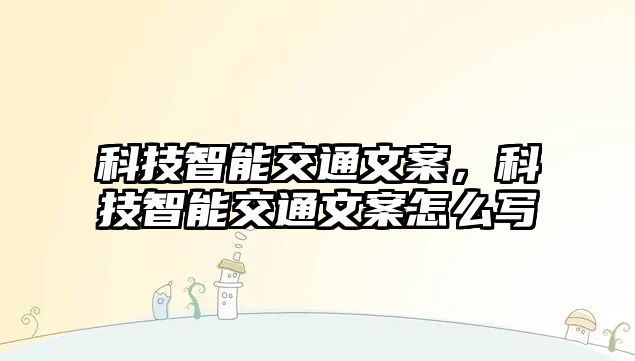 科技智能交通文案，科技智能交通文案怎么写